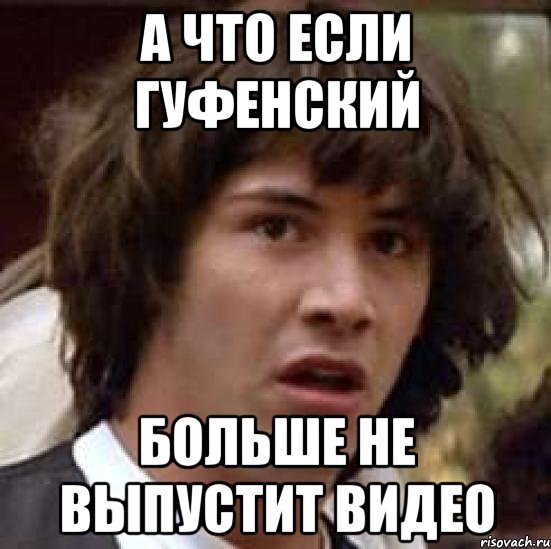 А ЧТО ЕСЛИ ГУФЕНСКИЙ

БОЛЬШЕ НЕ ВЫПУСТИТ ВИДЕО

risovach.ru